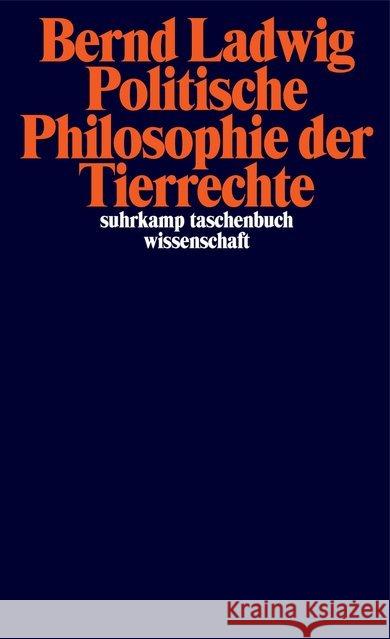 Bernd Ladwig
Politische
Philosophie der
Tierrechte

suhrkamp taschenbuch
wissenschaft